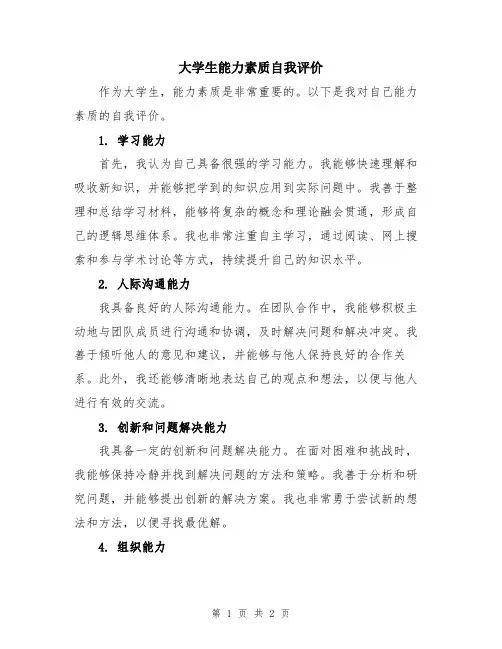 大学生能力素质自我评价

作为大学生，能力素质是非常重要的。以下是我对自己能力素质的自我评价。

1. 学习能力

首先，我认为自己具备很强的学习能力。我能够快速理解和吸收新知识，并能够把学到的知识应用到实际问题中。我善于整理和总结学习材料，能够将复杂的概念和理论融会贯通，形成自己的逻辑思维体系。我也非常注重自主学习，通过阅读、网上搜索和参与学术讨论等方式，持续提升自己的知识水平。

2. 人际沟通能力

我具备良好的人际沟通能力。在团队合作中，我能够积极主动地与团队成员进行沟通和协调，及时解决问题和解决冲突。我善于倾听他人的意见和建议，并能够与他人保持良好的合作关系。此外，我还能够清晰地表达自己的观点和想法，以便与他人进行有效的交流。

3. 创新和问题解决能力

我具备一定的创新和问题解决能力。在面对困难和挑战时，我能够保持冷静并找到解决问题的方法和策略。我善于分析和研究问题，并能够提出创新的解决方案。我也非常勇于尝试新的想法和方法，以便寻找最优解。

4. 组织能力

第 1 页 共 2 页